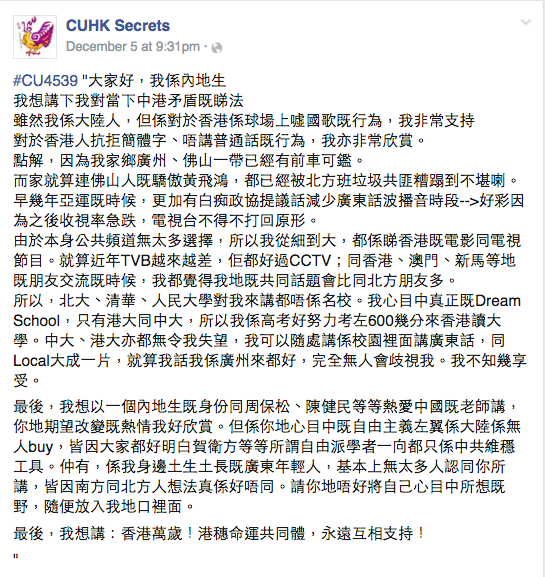 CUHK Secrets
December 5 at 9:31pm ·

#CU4539 "大家好，我係內地生
我想講下我對當下中港矛盾既睇法
雖然我係大陸人，但係對於香港係球場上噓國歌既行為，我非常支持
對於香港人抗拒簡體字、唔講普通話既行為，我亦非常欣賞。
點解，因為我家鄉廣州、佛山一帶已經有前車可鑑。
而家就算連佛山人既驕傲黃飛鴻，都已經被北方班垃圾共匪糟蹋到不堪喇。
早幾年亞運既時候，更加有白痴政協提議話減少廣東話波播音時段-->好彩因為之後收視率急跌，電視台不得不打回原形。
由於本身公共頻道無太多選擇，所以我從細到大，都係睇香港既電影同電視節目。就算近年TVB越來越差，佢都好過CCTV；同香港、澳門、新馬等地既朋友交流既時候，我都覺得我地既共同話題會比同北方朋友多。
所以，北大、清華、人民大學對我來講都唔係名校。我心目中真正既Dream School，只有港大同中大，所以我係高考好努力考左600幾分來香港讀大學。中大、港大亦都無令我失望，我可以隨處講係校園裡面講廣東話，同Local大成一片，就算我話我係廣州來都好，完全無人會歧視我。我不知幾享受。

最後，我想以一個內地生既身份同周保松、陳健民等等熱愛中國既老師講，你地期望改變既熱情我好欣賞。但係你地心目中既自由主義左翼係大陸係無人buy，皆因大家都好明白賀衛方等等所謂自由派學者一向都只係中共維穩工具。仲有，係我身邊土生土長既廣東年輕人，基本上無太多人認同你所講，皆因南方同北方人想法真係好唔同。請你地唔好將自己心目中所想既野，隨便放入我地口裡面。

最後，我想講：香港萬歲！港穗命運共同體，永遠互相支持！
"